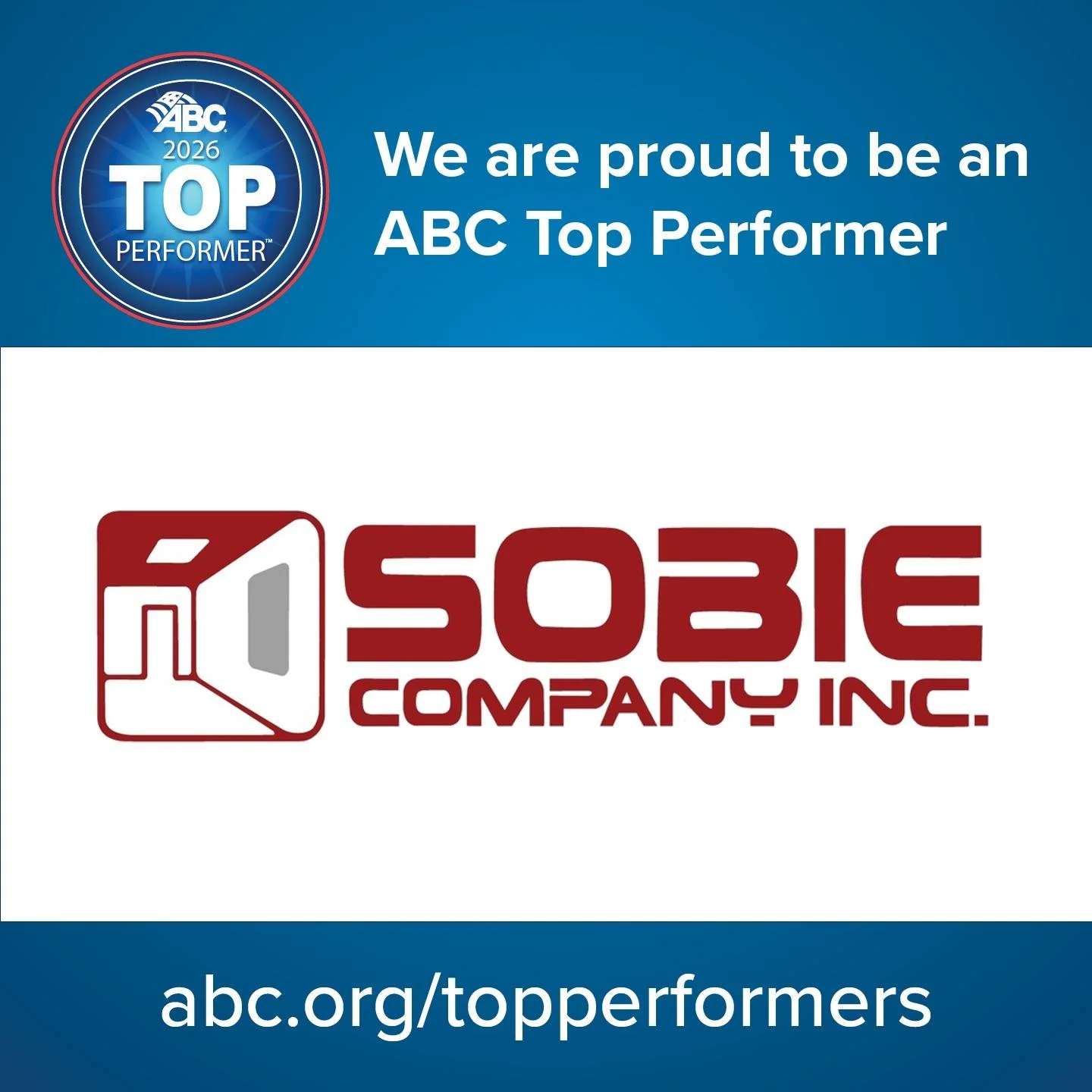 ABC
2026
TOP
PERFORMER™

We are proud to be an ABC Top Performer

SOBIE
COMPANY INC.

abc.org/topperformers